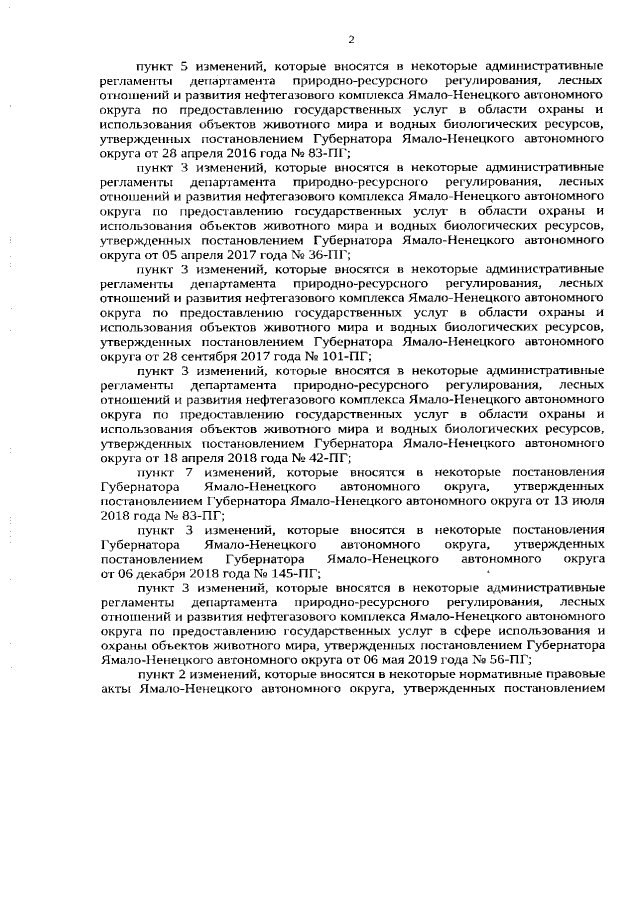 2

пункт 5 изменений, которые вносятся в некоторые административные регламенты департамента природно-ресурсного регулирования, лесных отношений и развития нефтегазового комплекса Ямало-Ненецкого автономного округа по предоставлению государственных услуг в области охраны и использования объектов животного мира и водных биологических ресурсов, утвержденных постановлением Губернатора Ямало-Ненецкого автономного округа от 28 апреля 2016 года № 83-ПГ;

пункт 3 изменений, которые вносятся в некоторые административные регламенты департамента природно-ресурсного регулирования, лесных отношений и развития нефтегазового комплекса Ямало-Ненецкого автономного округа по предоставлению государственных услуг в области охраны и использования объектов животного мира и водных биологических ресурсов, утвержденных постановлением Губернатора Ямало-Ненецкого автономного округа от 05 апреля 2017 года № 36-ПГ;

пункт 3 изменений, которые вносятся в некоторые административные регламенты департамента природно-ресурсного регулирования, лесных отношений и развития нефтегазового комплекса Ямало-Ненецкого автономного округа по предоставлению государственных услуг в области охраны и использования объектов животного мира и водных биологических ресурсов, утвержденных постановлением Губернатора Ямало-Ненецкого автономного округа от 28 сентября 2017 года № 101-ПГ;

пункт 3 изменений, которые вносятся в некоторые административные регламенты департамента природно-ресурсного регулирования, лесных отношений и развития нефтегазового комплекса Ямало-Ненецкого автономного округа по предоставлению государственных услуг в области охраны и использования объектов животного мира и водных биологических ресурсов, утвержденных постановлением Губернатора Ямало-Ненецкого автономного округа от 18 апреля 2018 года № 42-ПГ;

пункт 7 изменений, которые вносятся в некоторые постановления Губернатора Ямало-Ненецкого автономного округа, утвержденных постановлением Губернатора Ямало-Ненецкого автономного округа от 13 июля 2018 года № 83-ПГ;

пункт 3 изменений, которые вносятся в некоторые постановления Губернатора Ямало-Ненецкого автономного округа, утвержденных постановлением Губернатора Ямало-Ненецкого автономного округа от 06 декабря 2018 года № 145-ПГ;

пункт 3 изменений, которые вносятся в некоторые административные регламенты департамента природно-ресурсного регулирования, лесных отношений и развития нефтегазового комплекса Ямало-Ненецкого автономного округа по предоставлению государственных услуг в сфере использования и охраны объектов животного мира, утвержденных постановлением Губернатора Ямало-Ненецкого автономного округа от 06 мая 2019 года № 56-ПГ;

пункт 2 изменений, которые вносятся в некоторые нормативные правовые акты Ямало-Ненецкого автономного округа, утвержденных постановлением